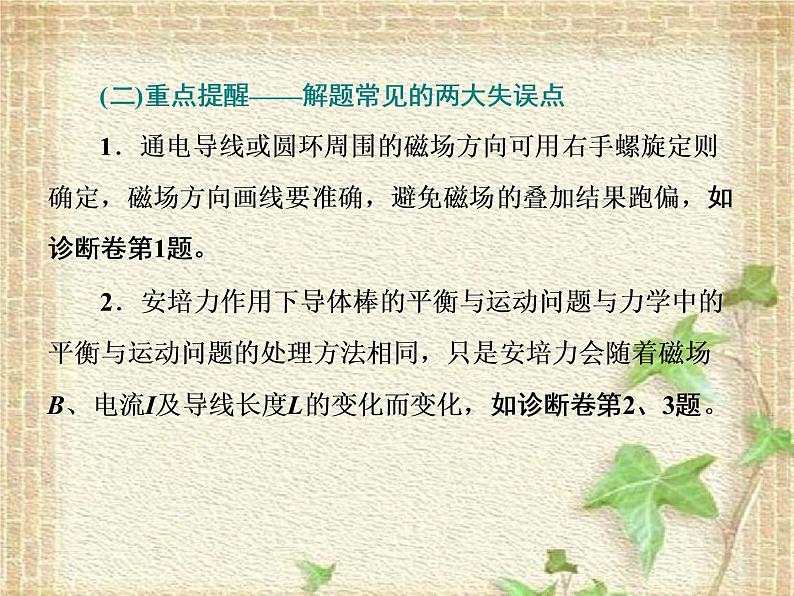 (二)重点提醒——解题常见的两大失误点

1．通电导线或圆环周围的磁场方向可用右手螺旋定则确定，磁场方向画线要准确，避免磁场的叠加结果跑偏，如诊断卷第1题。

2．安培力作用下导体棒的平衡与运动问题与力学中的平衡与运动问题的处理方法相同，只是安培力会随着磁场$B$、电流$I$及导线长度$L$的变化而变化，如诊断卷第2、3题。